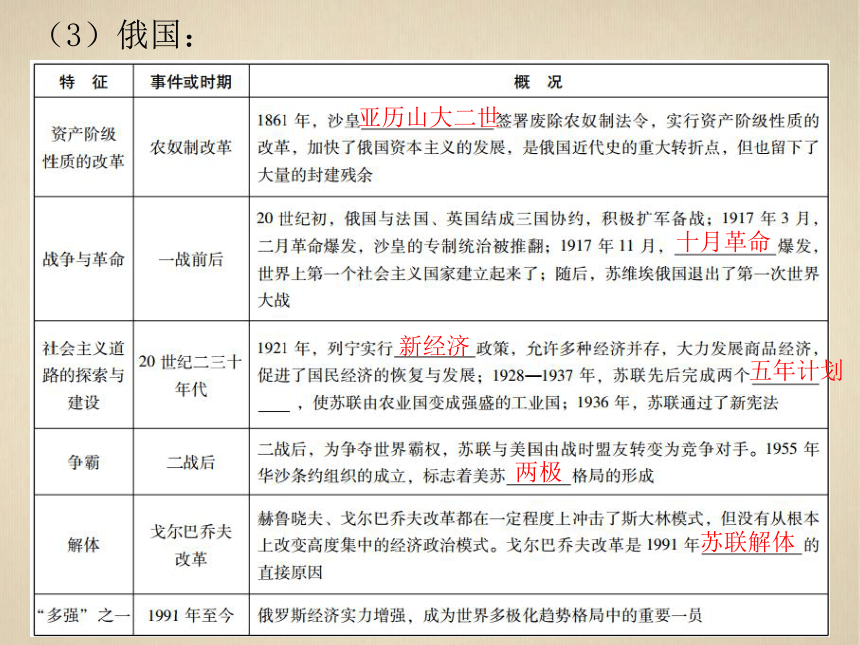 （3）俄国：

| 特　征 | 事件或时期 | 概　况 |
|---|---|---|
| 资产阶级性质的改革 | 农奴制改革 | 1861 年，沙皇亚历山大二世签署废除农奴制法令，实行资产阶级性质的改革，加快了俄国资本主义的发展，是俄国近代史的重大转折点，但也留下了大量的封建残余 |
| 战争与革命 | 一战前后 | 20 世纪初，俄国与法国、英国结成三国协约，积极扩军备战；1917 年 3 月，二月革命爆发，沙皇的专制统治被推翻；1917 年 11 月，十月革命爆发，世界上第一个社会主义国家建立起来了；随后，苏维埃俄国退出了第一次世界大战 |
| 社会主义道路的探索与建设 | 20 世纪二三十年代 | 1921 年，列宁实行新经济政策，允许多种经济并存，大力发展商品经济，促进了国民经济的恢复与发展；1928—1937 年，苏联先后完成两个五年计划，使苏联由农业国变成强盛的工业国；1936 年，苏联通过了新宪法 |
| 争霸 | 二战后 | 二战后，为争夺世界霸权，苏联与美国由战时盟友转变为竞争对手。1955 年华沙条约组织的成立，标志着美苏两极格局的形成 |
| 解体 | 戈尔巴乔夫改革 | 赫鲁晓夫、戈尔巴乔夫改革都在一定程度上冲击了斯大林模式，但没有从根本上改变高度集中的经济政治模式。戈尔巴乔夫改革是 1991 年苏联解体的直接原因 |
| “多强”之一 | 1991 年至今 | 俄罗斯经济实力增强，成为世界多极化趋势格局中的重要一员 |